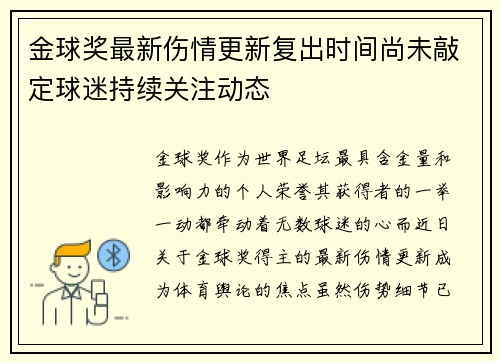 金球奖最新伤情更新复出时间尚未敲定球迷持续关注动态

金球奖作为世界足坛最具含金量和影响力的个人荣誉其获得者的一举一动都牵动着无数球迷的心而近日关于金球奖得主的最新伤情更新成为体育舆论的焦点虽然伤势细节已